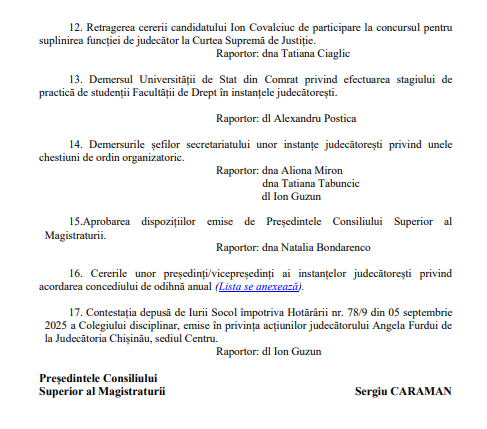 12. Retragerea cererii candidatului Ion Covalciuc de participare la concursul pentru suplinirea funcției de judecător la Curtea Supremă de Justiție.

Raportor: dna Tatiana Ciaglic

13. Demersul Universității de Stat din Comrat privind efectuarea stagiului de practică de studenții Facultății de Drept în instanțele judecătorești.

Raportor: dl Alexandru Postica

14. Demersurile șefilor secretariatului unor instanțe judecătorești privind unele chestiuni de ordin organizatoric.

Raportor: dna Aliona Miron
dna Tatiana Tabuncic
dl Ion Guzun

15.Aprobarea dispozițiilor emise de Președintele Consiliului Superior al Magistraturii.

Raportor: dna Natalia Bondarenco

16. Cererile unor președinți/vicepreședinți ai instanțelor judecătorești privind acordarea concediului de odihnă anual (Lista se anexează).

17. Contestația depusă de Iurii Socol împotriva Hotărârii nr. 78/9 din 05 septembrie 2025 a Colegiului disciplinar, emise în privința acțiunilor judecătorului Angela Furdui de la Judecătoria Chișinău, sediul Centru.

Raportor: dl Ion Guzun

Președintele Consiliului
Superior al Magistraturii

Sergiu CARAMAN